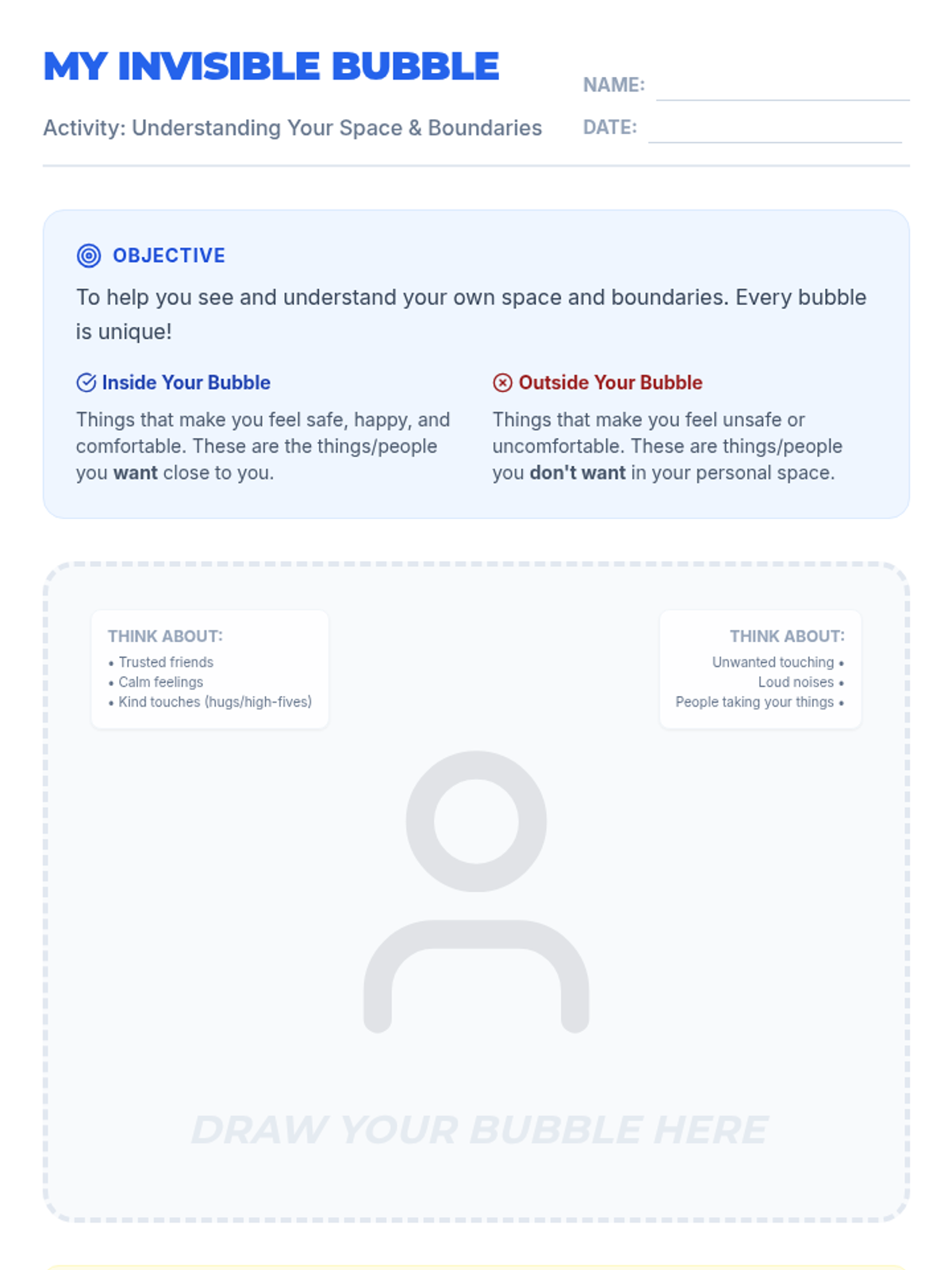 MY INVISIBLE BUBBLE

Activity: Understanding Your Space & Boundaries

NAME: ____

DATE: ____

OBJECTIVE

To help you see and understand your own space and boundaries. Every bubble is unique!

Inside Your Bubble

Things that make you feel safe, happy, and comfortable. These are the things/people you want close to you.

Outside Your Bubble

Things that make you feel unsafe or uncomfortable. These are things/people you don't want in your personal space.

THINK ABOUT:
• Trusted friends
• Calm feelings
• Kind touches (hugs/high-fives)

THINK ABOUT:
Unwanted touching •
Loud noises •
People taking your things •

DRAW YOUR BUBBLE HERE